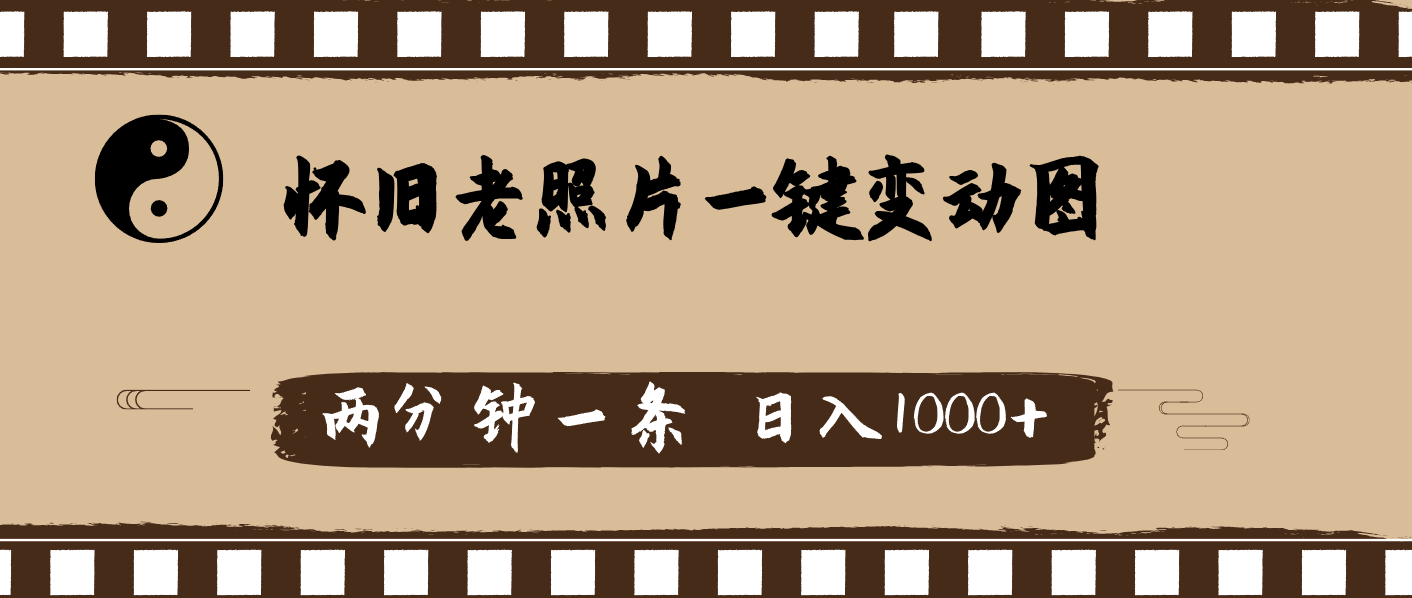 怀旧老照片一键变动图

两分钟一条 日入1000+